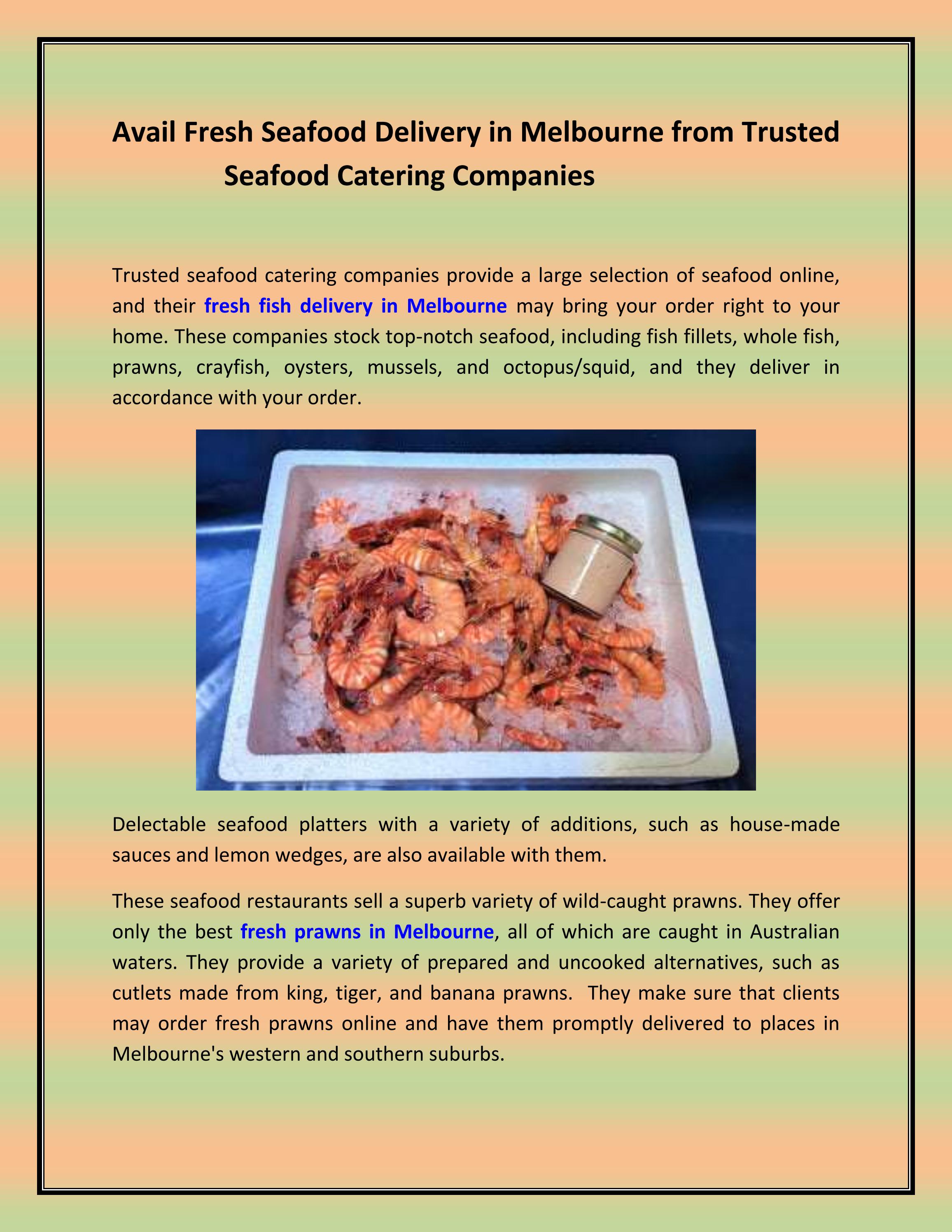 Avail Fresh Seafood Delivery in Melbourne from Trusted Seafood Catering Companies

Trusted seafood catering companies provide a large selection of seafood online, and their fresh fish delivery in Melbourne may bring your order right to your home. These companies stock top-notch seafood, including fish fillets, whole fish, prawns, crayfish, oysters, mussels, and octopus/squid, and they deliver in accordance with your order.

Delectable seafood platters with a variety of additions, such as house-made sauces and lemon wedges, are also available with them.

These seafood restaurants sell a superb variety of wild-caught prawns. They offer only the best fresh prawns in Melbourne, all of which are caught in Australian waters. They provide a variety of prepared and uncooked alternatives, such as cutlets made from king, tiger, and banana prawns. They make sure that clients may order fresh prawns online and have them promptly delivered to places in Melbourne's western and southern suburbs.